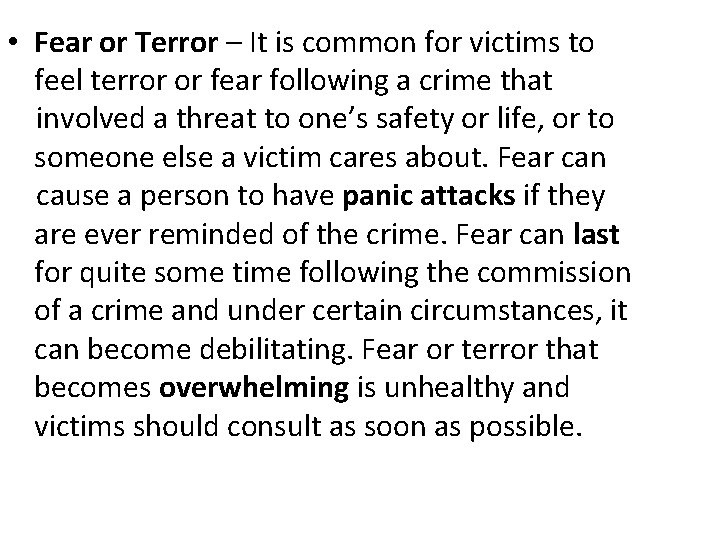 • Fear or Terror – It is common for victims to feel terror or fear following a crime that involved a threat to one's safety or life, or to someone else a victim cares about. Fear can cause a person to have panic attacks if they are ever reminded of the crime. Fear can last for quite some time following the commission of a crime and under certain circumstances, it can become debilitating. Fear or terror that becomes overwhelming is unhealthy and victims should consult as soon as possible.